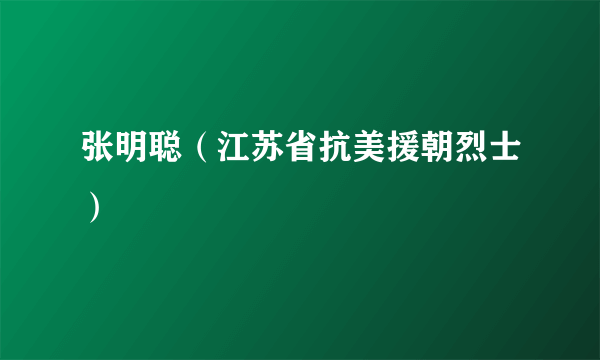 张明聪（江苏省抗美援朝烈士）